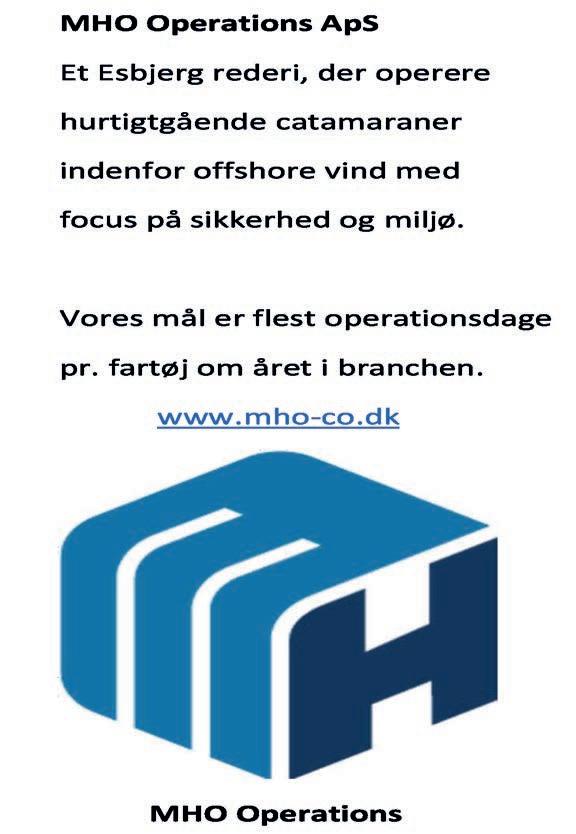 MHO Operations ApS

Et Esbjerg rederi, der operere hurtigtgående catamaraner indenfor offshore vind med focus på sikkerhed og miljø.

Vores mål er flest operationsdage pr. fartøj om året i branchen.

www.mho-co.dk

MHO Operations